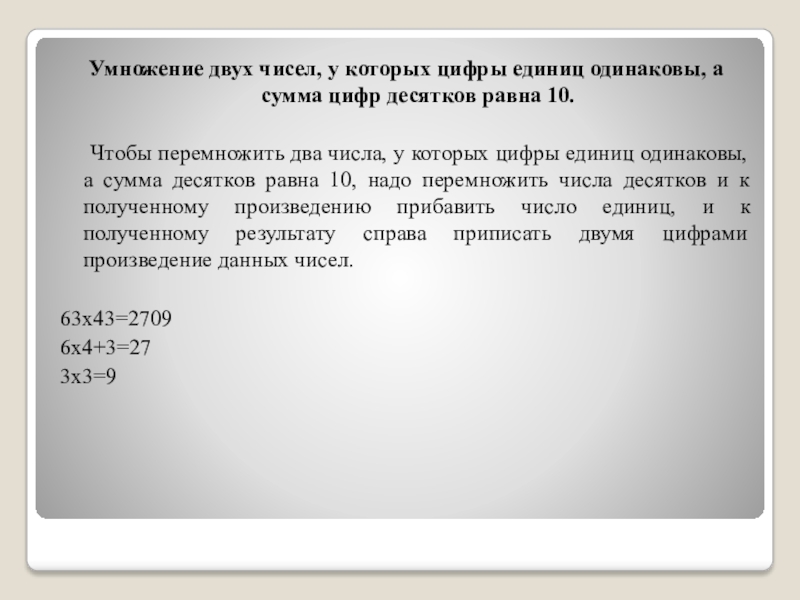 Умножение двух чисел, у которых цифры единиц одинаковы, а сумма цифр десятков равна 10.

Чтобы перемножить два числа, у которых цифры единиц одинаковы, а сумма десятков равна 10, надо перемножить числа десятков и к полученному произведению прибавить число единиц, и к полученному результату справа приписать двумя цифрами произведение данных чисел.

63х43=2709
6х4+3=27
3х3=9